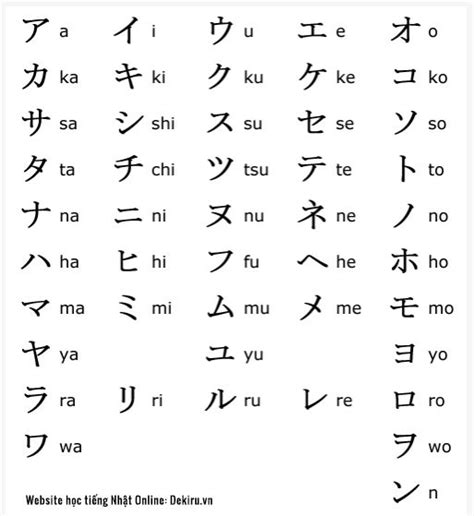 | | | | | |
|---|---|---|---|---|
| ア a | イ i | ウ u | エ e | オ o |
| カ ka | キ ki | ク ku | ケ ke | コ ko |
| サ sa | シ shi | ス su | セ se | ソ so |
| タ ta | チ chi | ツ tsu | テ te | ト to |
| ナ na | ニ ni | ヌ nu | ネ ne | ノ no |
| ハ ha | ヒ hi | フ fu | ヘ he | ホ ho |
| マ ma | ミ mi | ム mu | メ me | モ mo |
| ヤ ya | | ユ yu | | ヨ yo |
| ラ ra | リ ri | ル ru | レ re | ロ ro |
| ワ wa | | | | ヲ wo |
| | | | | ン n |

Website học tiếng Nhật Online: Dekiru.vn